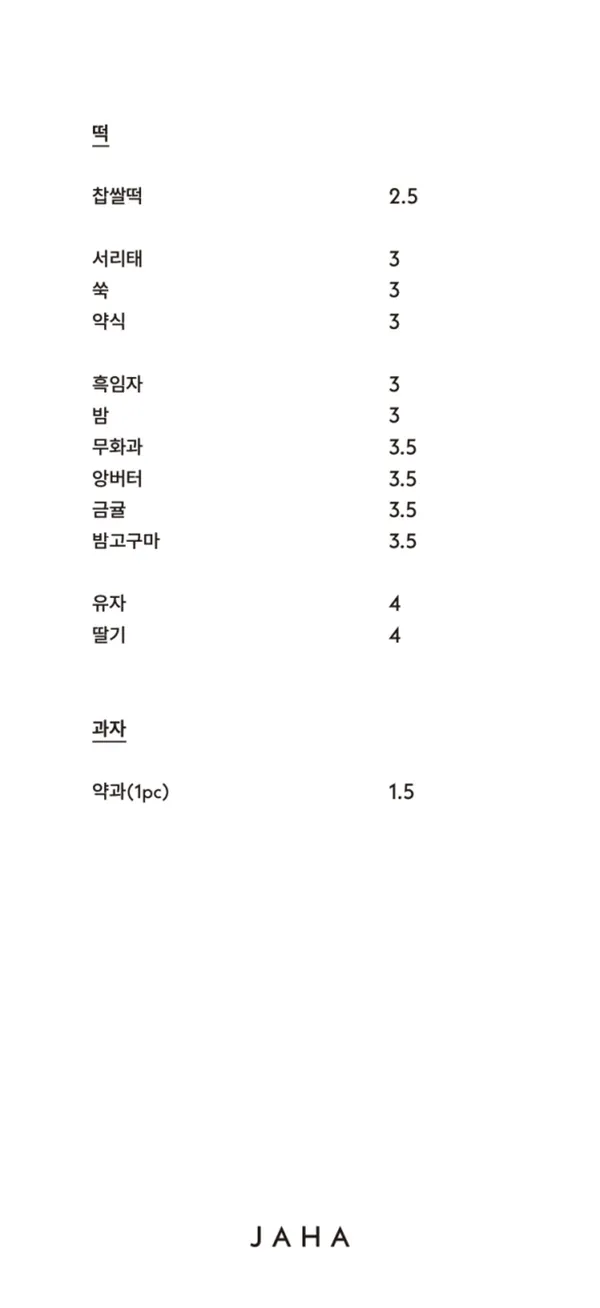 떡

찹쌀떡 2.5

서리태 3
쑥 3
약식 3

흑임자 3
밤 3
무화과 3.5
앙버터 3.5
금귤 3.5
밤고구마 3.5

유자 4
딸기 4

과자

약과(1pc) 1.5

JAHA